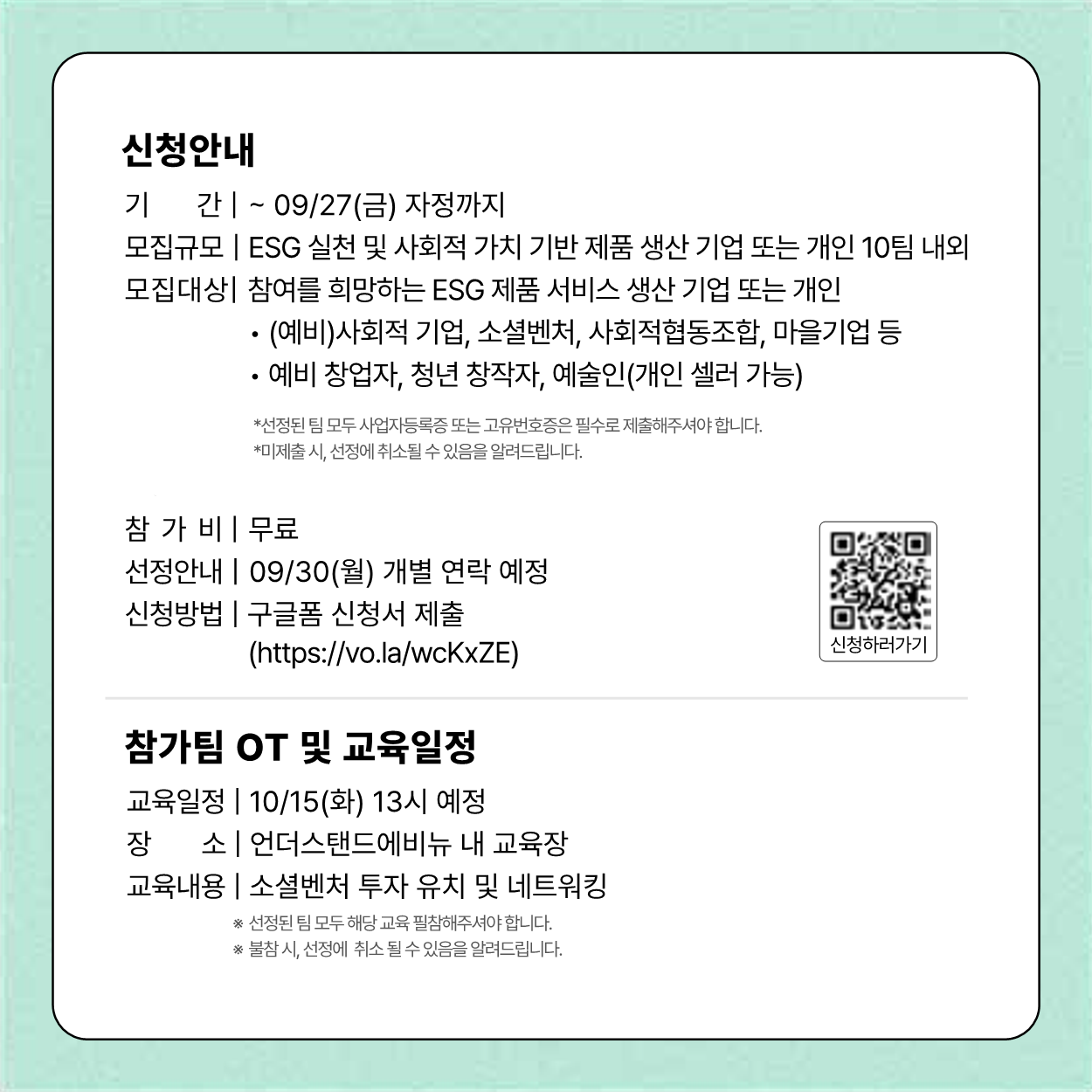 신청안내

기 간 | ~ 09/27(금) 자정까지

모집규모 | ESG 실천 및 사회적 가치 기반 제품 생산 기업 또는 개인 10팀 내외

모집대상| 참여를 희망하는 ESG 제품 서비스 생산 기업 또는 개인

• (예비)사회적 기업, 소셜벤처, 사회적협동조합, 마을기업 등
• 예비 창업자, 청년 창작자, 예술인(개인 셀러 가능)

*선정된 팀 모두 사업자등록증 또는 고유번호증은 필수로 제출해주셔야 합니다.
*미제출 시, 선정에 취소될 수 있음을 알려드립니다.

참 가 비 | 무료

선정안내 | 09/30(월) 개별 연락 예정

신청방법 | 구글폼 신청서 제출
(https://vo.la/wcKxZE)

신청하러가기

참가팀 OT 및 교육일정

교육일정 | 10/15(화) 13시 예정

장 소 | 언더스탠드에비뉴 내 교육장

교육내용 | 소셜벤처 투자 유치 및 네트워킹

※ 선정된 팀 모두 해당 교육 필참해주셔야 합니다.
※ 불참 시, 선정에 취소 될 수 있음을 알려드립니다.